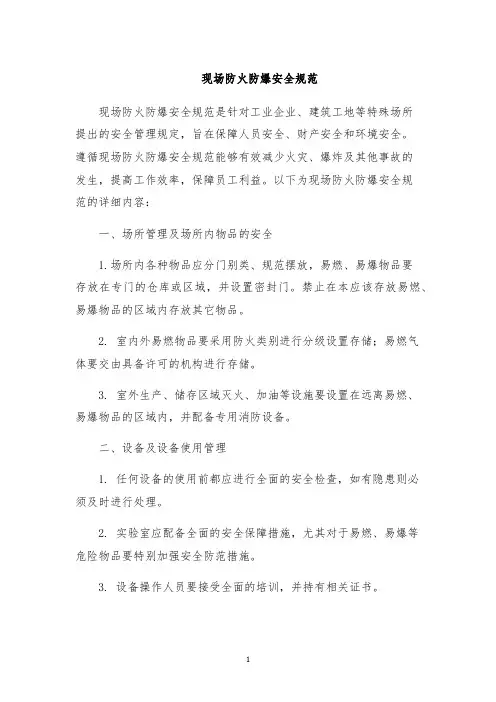 现场防火防爆安全规范

现场防火防爆安全规范是针对工业企业、建筑工地等特殊场所提出的安全管理规定，旨在保障人员安全、财产安全和环境安全。遵循现场防火防爆安全规范能够有效减少火灾、爆炸及其他事故的发生，提高工作效率，保障员工利益。以下为现场防火防爆安全规范的详细内容：

一、场所管理及场所内物品的安全

1.场所内各种物品应分门别类、规范摆放，易燃、易爆物品要存放在专门的仓库或区域，并设置密封门。禁止在本应该存放易燃、易爆物品的区域内存放其它物品。

2. 室内外易燃物品要采用防火类别进行分级设置存储；易燃气体要交由具备许可的机构进行存储。

3. 室外生产、储存区域灭火、加油等设施要设置在远离易燃、易爆物品的区域内，并配备专用消防设备。

二、设备及设备使用管理

1. 任何设备的使用前都应进行全面的安全检查，如有隐患则必须及时进行处理。

2. 实验室应配备全面的安全保障措施，尤其对于易燃、易爆等危险物品要特别加强安全防范措施。

3. 设备操作人员要接受全面的培训，并持有相关证书。

1